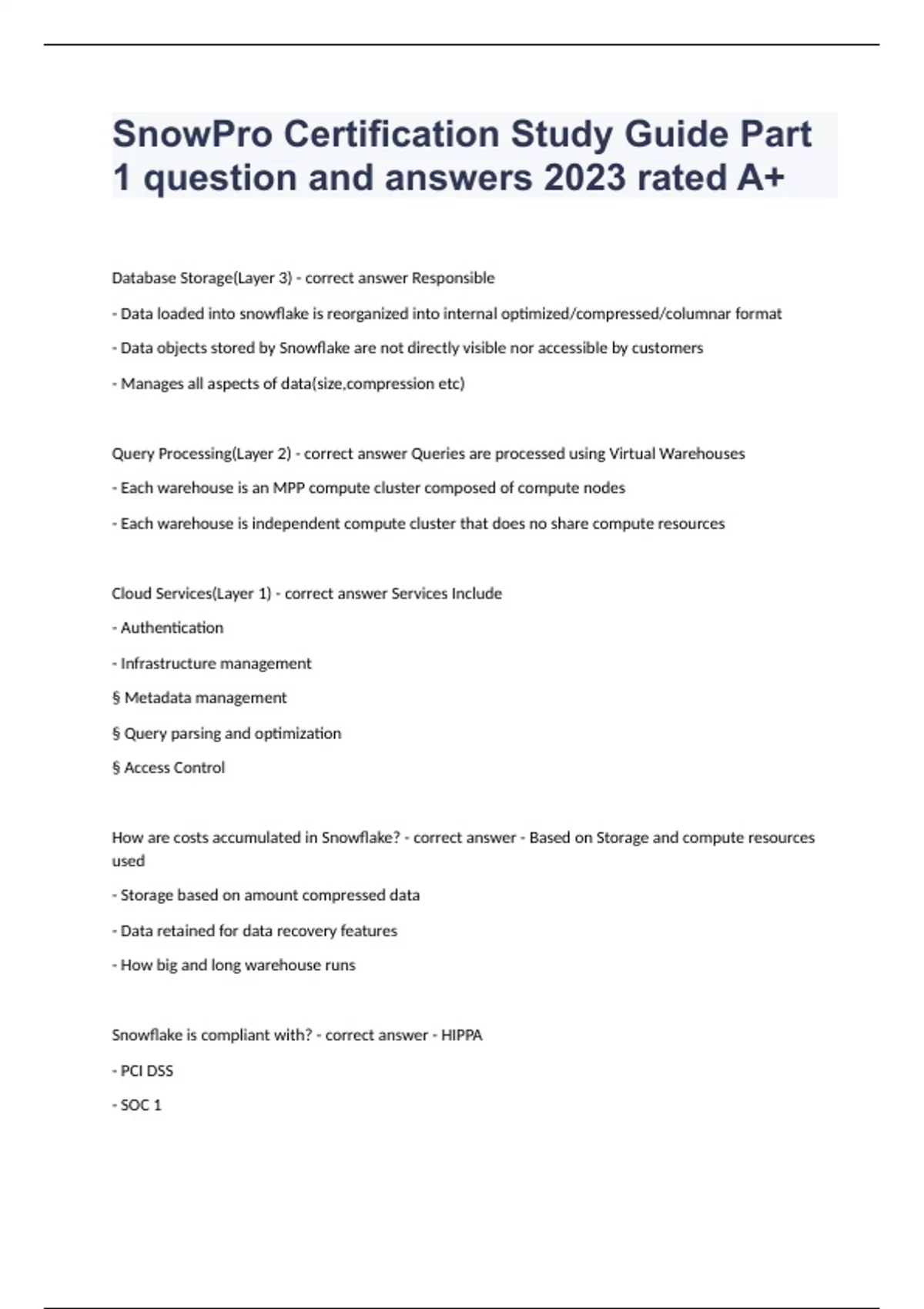 SnowPro Certification Study Guide Part 1 question and answers 2023 rated A+

Database Storage(Layer 3) - correct answer Responsible

- Data loaded into snowflake is reorganized into internal optimized/compressed/columnar format

- Data objects stored by Snowflake are not directly visible nor accessible by customers

- Manages all aspects of data(size,compression etc)

Query Processing(Layer 2) - correct answer Queries are processed using Virtual Warehouses

- Each warehouse is an MPP compute cluster composed of compute nodes

- Each warehouse is independent compute cluster that does no share compute resources

Cloud Services(Layer 1) - correct answer Services Include

- Authentication

- Infrastructure management

§ Metadata management

§ Query parsing and optimization

§ Access Control

How are costs accumulated in Snowflake? - correct answer - Based on Storage and compute resources used

- Storage based on amount compressed data

- Data retained for data recovery features

- How big and long warehouse runs

Snowflake is compliant with? - correct answer - HIPPA

- PCI DSS

- SOC 1